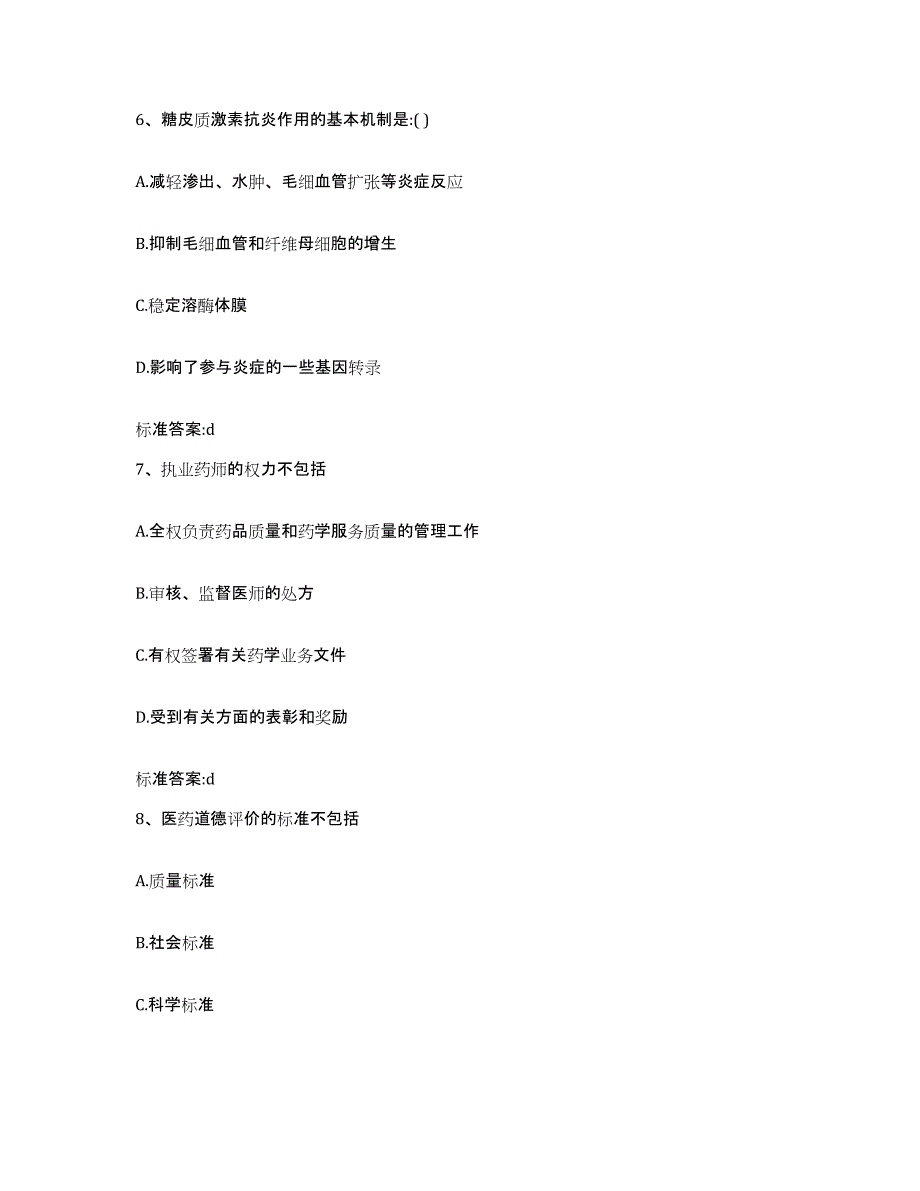 6、糖皮质激素抗炎作用的基本机制是:( )

A.减轻渗出、水肿、毛细血管扩张等炎症反应

B.抑制毛细血管和纤维母细胞的增生

C.稳定溶酶体膜

D.影响了参与炎症的一些基因转录

标准答案:d

7、执业药师的权力不包括

A.全权负责药品质量和药学服务质量的管理工作

B.审核、监督医师的处方

C.有权签署有关药学业务文件

D.受到有关方面的表彰和奖励

标准答案:d

8、医药道德评价的标准不包括

A.质量标准

B.社会标准

C.科学标准